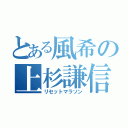 とある風希の
上杉謙信
リセットマラソン